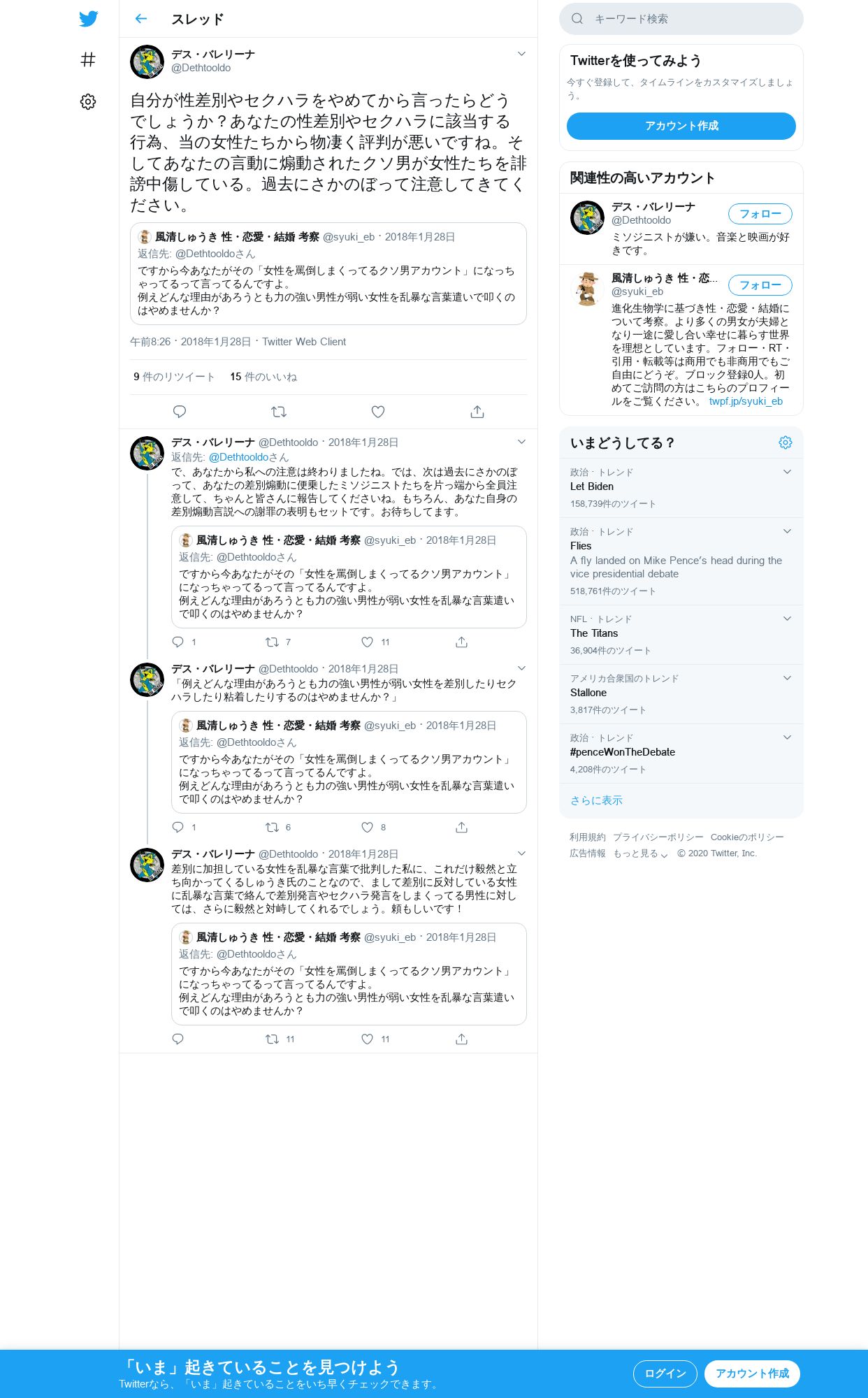 スレッド

デス・バレリーナ
@Dethtooldo

自分が性差別やセクハラをやめてから言ったらどうでしょうか？あなたの性差別やセクハラに該当する行為、当の女性たちから物凄く評判が悪いですね。そしてあなたの言動に煽動されたクソ男が女性たちを誹謗中傷している。過去にさかのぼって注意してきてください。

風清しゅうき 性・恋愛・結婚 考察 @syuki_eb · 2018年1月28日
返信先: @Dethtooldoさん
ですから今あなたがその「女性を罵倒しまくってるクソ男アカウント」になっちゃってるって言ってるんですよ。
例えどんな理由があろうとも力の強い男性が弱い女性を乱暴な言葉遣いで叩くのはやめませんか？

午前8:26 · 2018年1月28日 · Twitter Web Client

9 件のリツイート 15 件のいいね

デス・バレリーナ @Dethtooldo · 2018年1月28日
返信先: @Dethtooldoさん
で、あなたから私への注意は終わりましたね。では、次は過去にさかのぼって、あなたの差別煽動に便乗したミソジニストたちを片っ端から全員注意して、ちゃんと皆さんに報告してくださいね。もちろん、あなた自身の差別煽動言説への謝罪の表明もセットです。お待ちしてます。

風清しゅうき 性・恋愛・結婚 考察 @syuki_eb · 2018年1月28日
返信先: @Dethtooldoさん
ですから今あなたがその「女性を罵倒しまくってるクソ男アカウント」になっちゃってるって言ってるんですよ。
例えどんな理由があろうとも力の強い男性が弱い女性を乱暴な言葉遣いで叩くのはやめませんか？

1 7 11

デス・バレリーナ @Dethtooldo · 2018年1月28日
「例えどんな理由があろうとも力の強い男性が弱い女性を差別したりセクハラしたり粘着したりするのはやめませんか？」

風清しゅうき 性・恋愛・結婚 考察 @syuki_eb · 2018年1月28日
返信先: @Dethtooldoさん
ですから今あなたがその「女性を罵倒しまくってるクソ男アカウント」になっちゃってるって言ってるんですよ。
例えどんな理由があろうとも力の強い男性が弱い女性を乱暴な言葉遣いで叩くのはやめませんか？

1 6 8

デス・バレリーナ @Dethtooldo · 2018年1月28日
差別に加担している女性を乱暴な言葉で批判した私に、これだけ毅然と立ち向かってくるしゅうき氏のことなので、まして差別に反対している女性に乱暴な言葉で絡んで差別発言やセクハラ発言をしまくってる男性に対しては、さらに毅然と対峙してくれるでしょう。頼もしいです！

風清しゅうき 性・恋愛・結婚 考察 @syuki_eb · 2018年1月28日
返信先: @Dethtooldoさん
ですから今あなたがその「女性を罵倒しまくってるクソ男アカウント」になっちゃってるって言ってるんですよ。
例えどんな理由があろうとも力の強い男性が弱い女性を乱暴な言葉遣いで叩くのはやめませんか？

11 11

キーワード検索

Twitterを使ってみよう
今すぐ登録して、タイムラインをカスタマイズしましょう。
アカウント作成

関連性の高いアカウント
デス・バレリーナ
@Dethtooldo
フォロー
ミソジニストが嫌い。音楽と映画が好きです。

風清しゅうき 性・恋...
@syuki_eb
フォロー
進化生物学に基づき性・恋愛・結婚について考察。より多くの男女が夫婦となり一途に愛し合い幸せに暮らす世界を理想としています。フォロー・RT・引用・転載等は商用でも非商用でもご自由にどうぞ。ブロック登録0人。初めてご訪問の方はこちらのプロフィールをご覧ください。 twpf.jp/syuki_eb

いまどうしてる？
政治 · トレンド
Let Biden
158,739件のツイート
政治 · トレンド
Flies
A fly landed on Mike Pence's head during the vice presidential debate
518,761件のツイート
NFL · トレンド
The Titans
36,904件のツイート
アメリカ合衆国のトレンド
Stallone
3,817件のツイート
政治 · トレンド
#penceWonTheDebate
4,208件のツイート
さらに表示

利用規約 プライバシーポリシー Cookieのポリシー
広告情報 もっと見る © 2020 Twitter, Inc.

「いま」起きていることを見つけよう
Twitterなら、「いま」起きていることをいち早くチェックできます。
ログイン アカウント作成